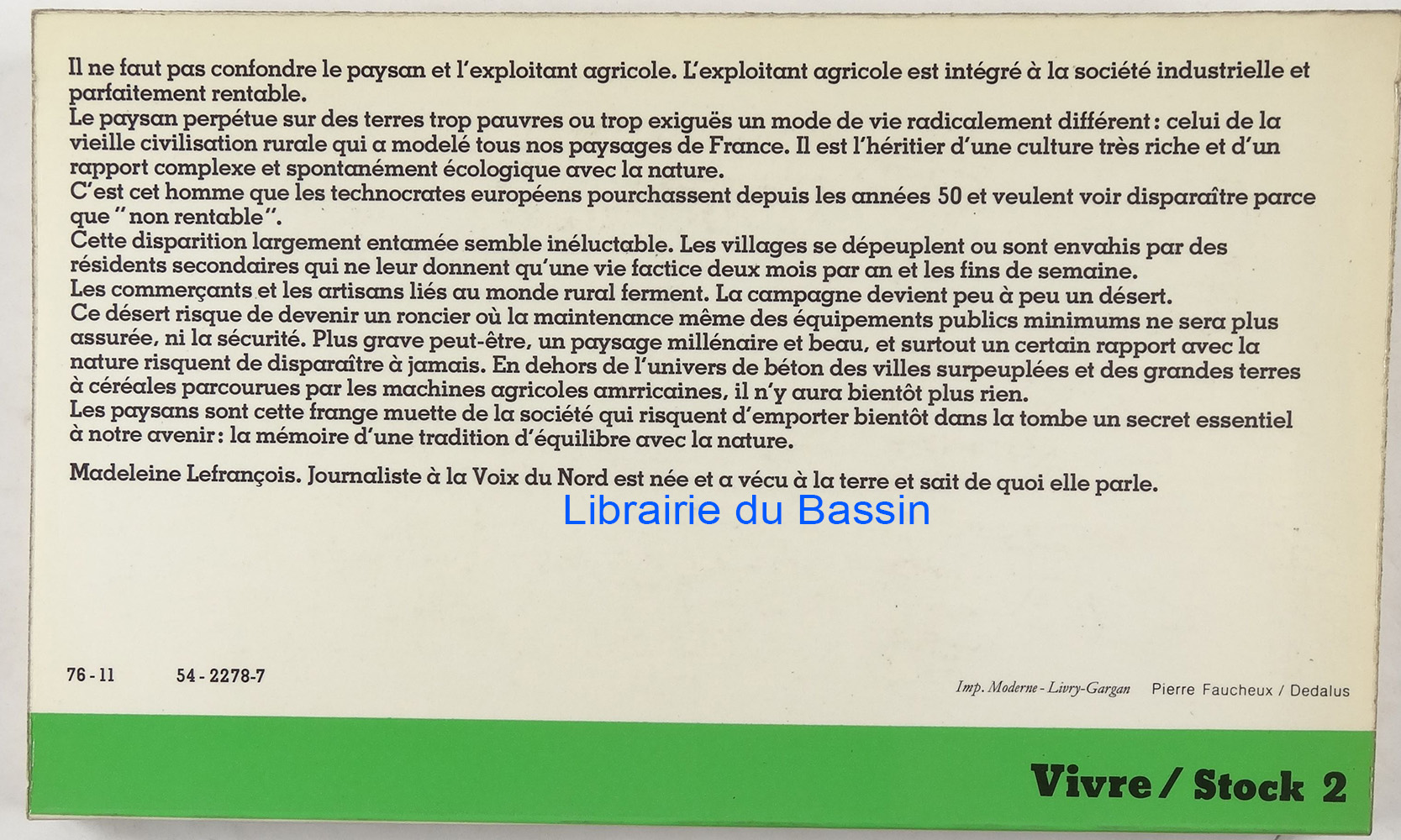 Il ne faut pas confondre le paysan et l'exploitant agricole. L'exploitant agricole est intégré à la société industrielle et parfaitement rentable.
Le paysan perpétue sur des terres trop pauvres ou trop exiguës un mode de vie radicalement différent : celui de la vieille civilisation rurale qui a modelé tous nos paysages de France. Il est l'héritier d'une culture très riche et d'un rapport complexe et spontanément écologique avec la nature.
C'est cet homme que les technocrates européens pourchassent depuis les années 50 et veulent voir disparaître parce que "non rentable".
Cette disparition largement entamée semble inéluctable. Les villages se dépeuplent ou sont envahis par des résidents secondaires qui ne leur donnent qu'une vie factice deux mois par an et les fins de semaine.
Les commerçants et les artisans liés au monde rural ferment. La campagne devient peu à peu un désert.
Ce désert risque de devenir un roncier où la maintenance même des équipements publics minimums ne sera plus assurée, ni la sécurité. Plus grave peut-être, un paysage millénaire et beau, et surtout un certain rapport avec la nature risquent de disparaître à jamais. En dehors de l'univers de béton des villes surpeuplées et des grandes terres à céréales parcourues par les machines agricoles amrricaines, il n'y aura bientôt plus rien.
Les paysans sont cette frange muette de la société qui risquent d'emporter bientôt dans la tombe un secret essentiel à notre avenir : la mémoire d'une tradition d'équilibre avec la nature.

Madeleine Lefrançois. Journaliste à la Voix du Nord est née et a vécu à la terre et sait de quoi elle parle.

76 - 11 54 - 2278-7

Imp. Moderne - Livry-Gargan Pierre Faucheux / Dedalus

Vivre / Stock 2

Librairie du Bassin